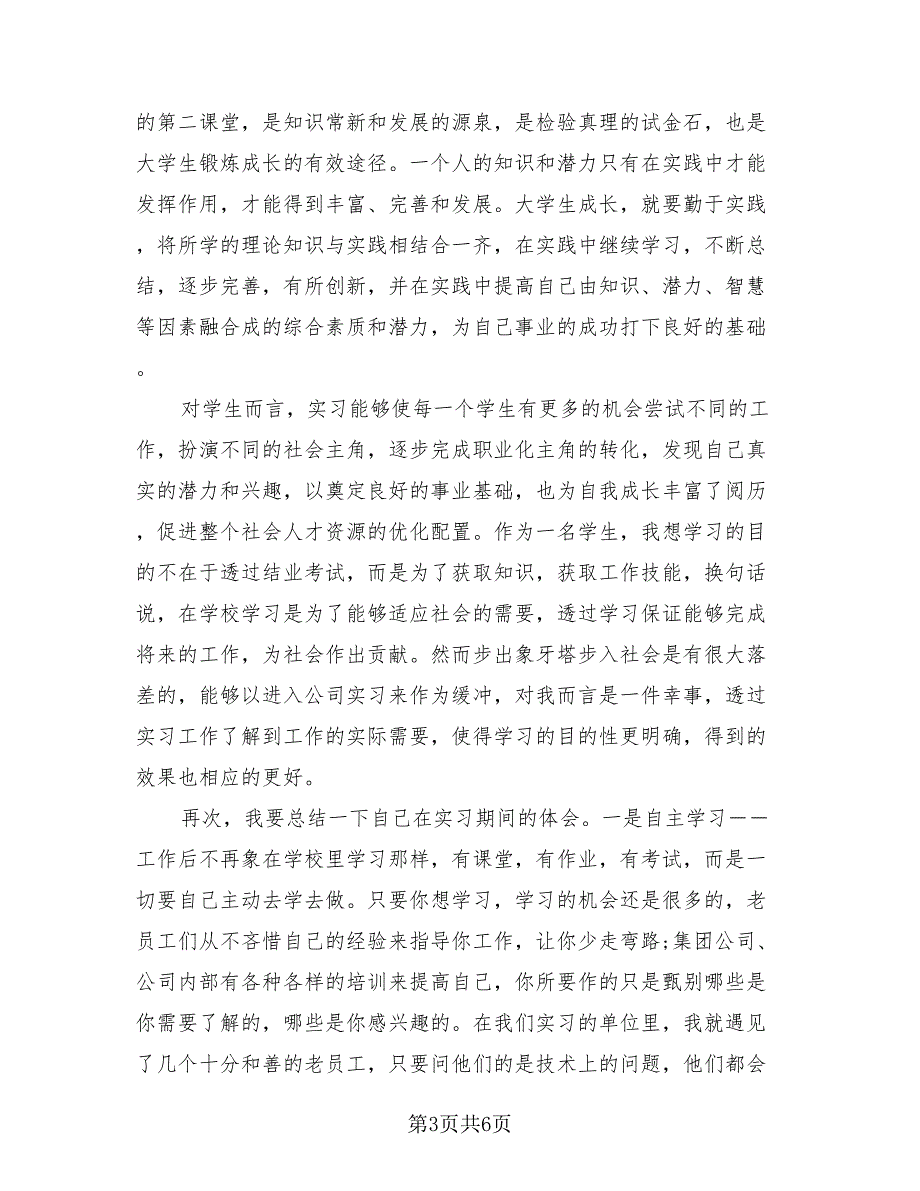 的第二课堂，是知识常新和发展的源泉，是检验真理的试金石，也是大学生锻炼成长的有效途径。一个人的知识和潜力只有在实践中才能发挥作用，才能得到丰富、完善和发展。大学生成长，就要勤于实践，将所学的理论知识与实践相结合一齐，在实践中继续学习，不断总结，逐步完善，有所创新，并在实践中提高自己由知识、潜力、智慧等因素融合成的综合素质和潜力，为自己事业的成功打下良好的基础。

对学生而言，实习能够使每一个学生有更多的机会尝试不同的工作，扮演不同的社会主角，逐步完成职业化主角的转化，发现自己真实的潜力和兴趣，以奠定良好的事业基础，也为自我成长丰富了阅历，促进整个社会人才资源的优化配置。作为一名学生，我想学习的目的不在于透过结业考试，而是为了获取知识，获取工作技能，换句话说，在学校学习是为了能够适应社会的需要，透过学习保证能够完成将来的工作，为社会作出贡献。然而步出象牙塔步入社会是有很大落差的，能够以进入公司实习来作为缓冲，对我而言是一件幸事，透过实习工作了解到工作的实际需要，使得学习的目的性更明确，得到的效果也相应的更好。

再次，我要总结一下自己在实习期间的体会。一是自主学习——工作后不再象在学校里学习那样，有课堂，有作业，有考试，而是一切要自己主动去学去做。只要你想学习，学习的机会还是很多的，老员工们从不吝惜自己的经验来指导你工作，让你少走弯路;集团公司、公司内部有各种各样的培训来提高自己，你所要作的只是甄别哪些是你需要了解的，哪些是你感兴趣的。在我们实习的单位里，我就遇见了几个十分和善的老员工，只要问他们的是技术上的问题，他们都会

第3页共6页